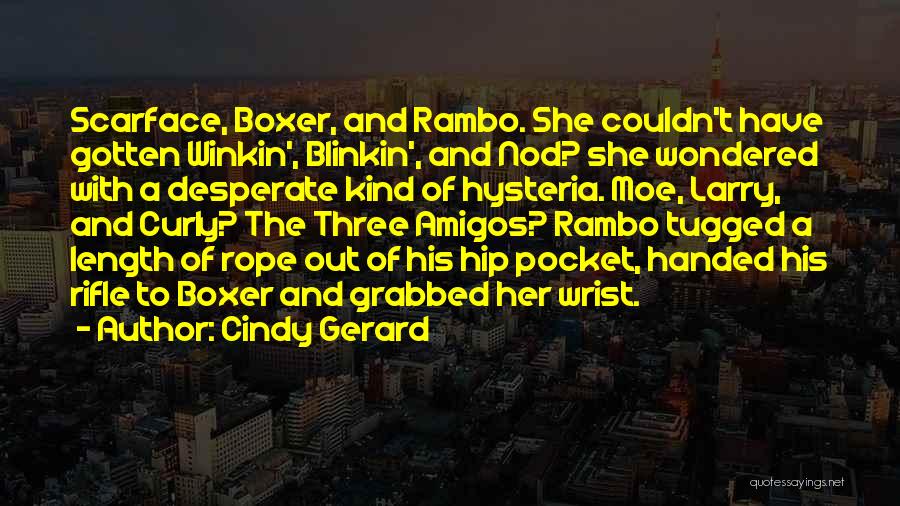 Scarface, Boxer, and Rambo. She couldn't have gotten Winkin', Blinkin', and Nod? she wondered with a desperate kind of hysteria. Moe, Larry, and Curly? The Three Amigos? Rambo tugged a length of rope out of his hip pocket, handed his rifle to Boxer and grabbed her wrist.

- Author: Cindy Gerard

quotessayings.net